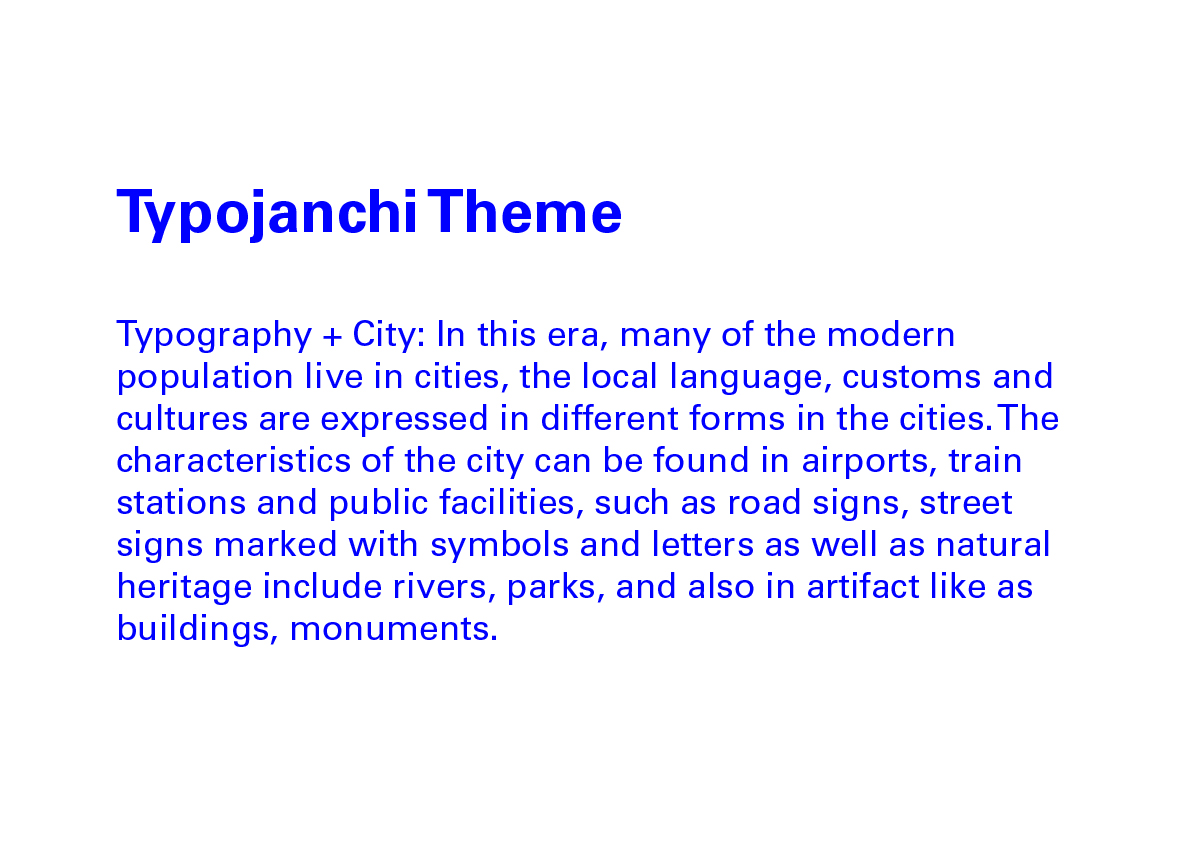 Typojanchi Theme

Typography + City: In this era, many of the modern population live in cities, the local language, customs and cultures are expressed in different forms in the cities. The characteristics of the city can be found in airports, train stations and public facilities, such as road signs, street signs marked with symbols and letters as well as natural heritage include rivers, parks, and also in artifact like as buildings, monuments.